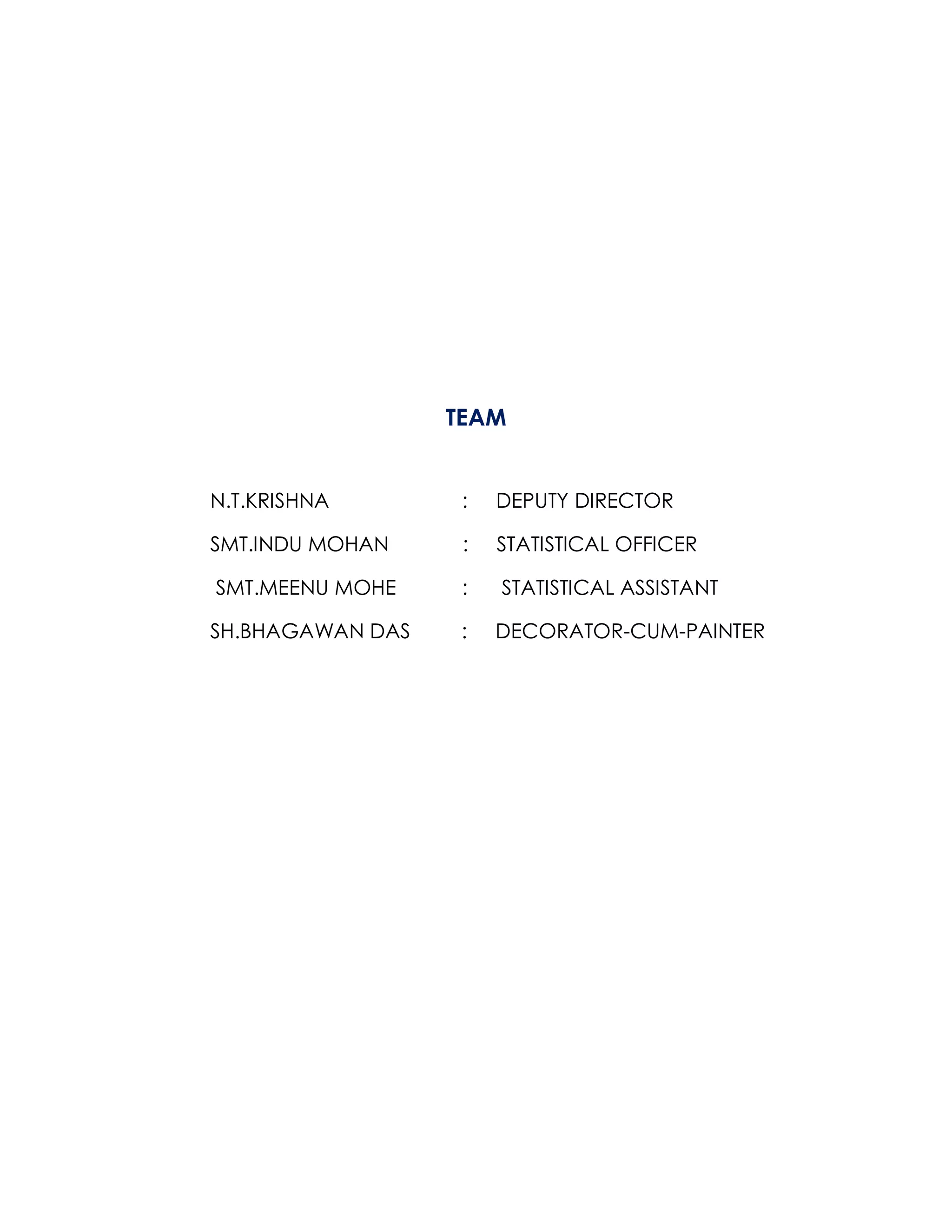 TEAM

N.T.KRISHNA : DEPUTY DIRECTOR

SMT.INDU MOHAN : STATISTICAL OFFICER

SMT.MEENU MOHE : STATISTICAL ASSISTANT

SH.BHAGAWAN DAS : DECORATOR-CUM-PAINTER